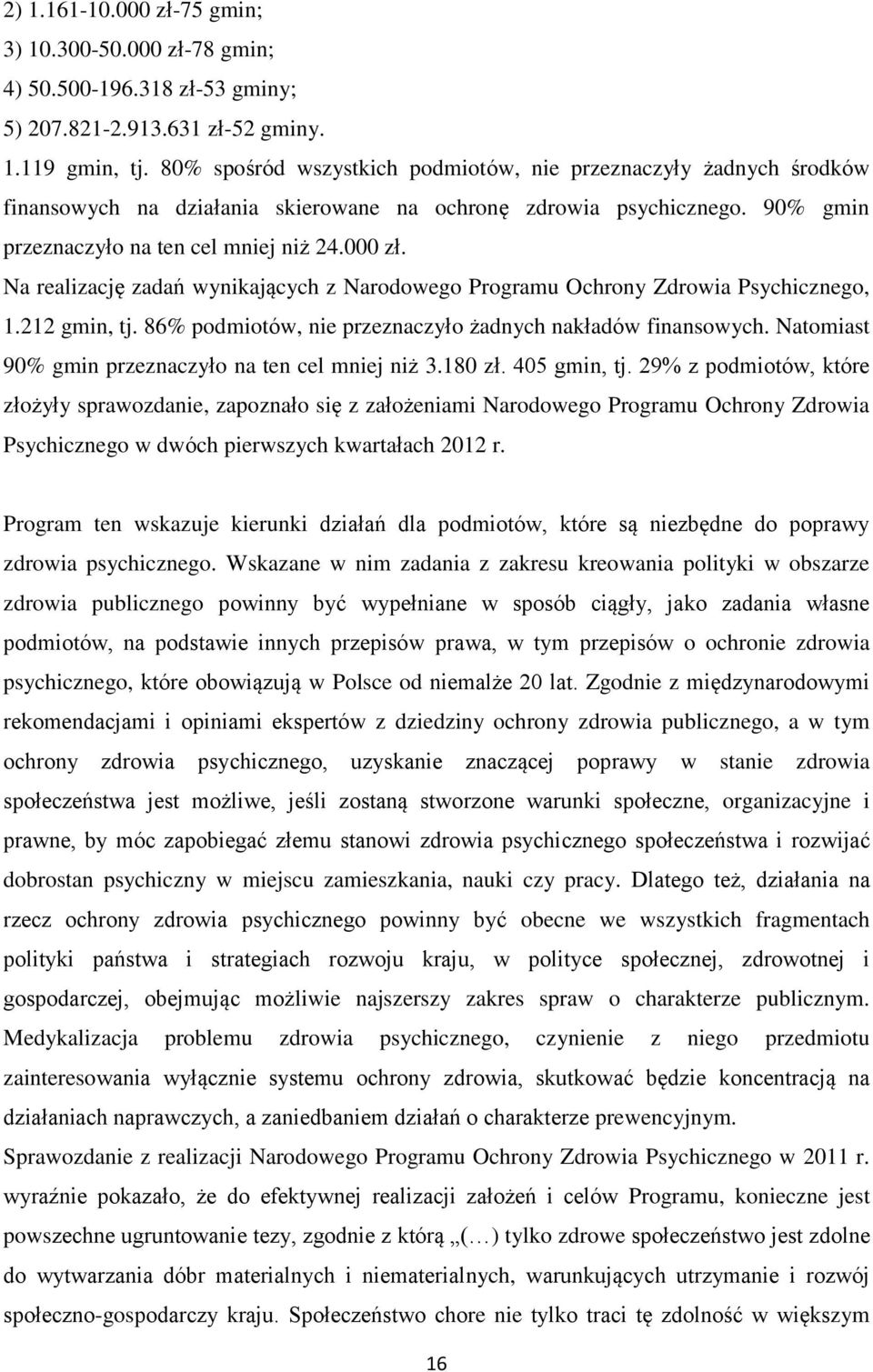 2) 1.161-10.000 zł-75 gmin;
3) 10.300-50.000 zł-78 gmin;
4) 50.500-196.318 zł-53 gminy;
5) 207.821-2.913.631 zł-52 gminy.

1.119 gmin, tj. 80% spośród wszystkich podmiotów, nie przeznaczyły żadnych środków finansowych na działania skierowane na ochronę zdrowia psychicznego. 90% gmin przeznaczyło na ten cel mniej niż 24.000 zł.

Na realizację zadań wynikających z Narodowego Programu Ochrony Zdrowia Psychicznego, 1.212 gmin, tj. 86% podmiotów, nie przeznaczyło żadnych nakładów finansowych. Natomiast 90% gmin przeznaczyło na ten cel mniej niż 3.180 zł. 405 gmin, tj. 29% z podmiotów, które złożyły sprawozdanie, zapoznało się z założeniami Narodowego Programu Ochrony Zdrowia Psychicznego w dwóch pierwszych kwartałach 2012 r.

Program ten wskazuje kierunki działań dla podmiotów, które są niezbędne do poprawy zdrowia psychicznego. Wskazane w nim zadania z zakresu kreowania polityki w obszarze zdrowia publicznego powinny być wypełniane w sposób ciągły, jako zadania własne podmiotów, na podstawie innych przepisów prawa, w tym przepisów o ochronie zdrowia psychicznego, które obowiązują w Polsce od niemalże 20 lat. Zgodnie z międzynarodowymi rekomendacjami i opiniami ekspertów z dziedziny ochrony zdrowia publicznego, a w tym ochrony zdrowia psychicznego, uzyskanie znaczącej poprawy w stanie zdrowia społeczeństwa jest możliwe, jeśli zostaną stworzone warunki społeczne, organizacyjne i prawne, by móc zapobiegać złemu stanowi zdrowia psychicznego społeczeństwa i rozwijać dobrostan psychiczny w miejscu zamieszkania, nauki czy pracy. Dlatego też, działania na rzecz ochrony zdrowia psychicznego powinny być obecne we wszystkich fragmentach polityki państwa i strategiach rozwoju kraju, w polityce społecznej, zdrowotnej i gospodarczej, obejmując możliwie najszerszy zakres spraw o charakterze publicznym. Medykalizacja problemu zdrowia psychicznego, czynienie z niego przedmiotu zainteresowania wyłącznie systemu ochrony zdrowia, skutkować będzie koncentracją na działaniach naprawczych, a zaniedbaniem działań o charakterze prewencyjnym.
Sprawozdanie z realizacji Narodowego Programu Ochrony Zdrowia Psychicznego w 2011 r. wyraźnie pokazało, że do efektywnej realizacji założeń i celów Programu, konieczne jest powszechne ugruntowanie tezy, zgodnie z którą „(…) tylko zdrowe społeczeństwo jest zdolne do wytwarzania dóbr materialnych i niematerialnych, warunkujących utrzymanie i rozwój społeczno-gospodarczy kraju. Społeczeństwo chore nie tylko traci tę zdolność w większym

16